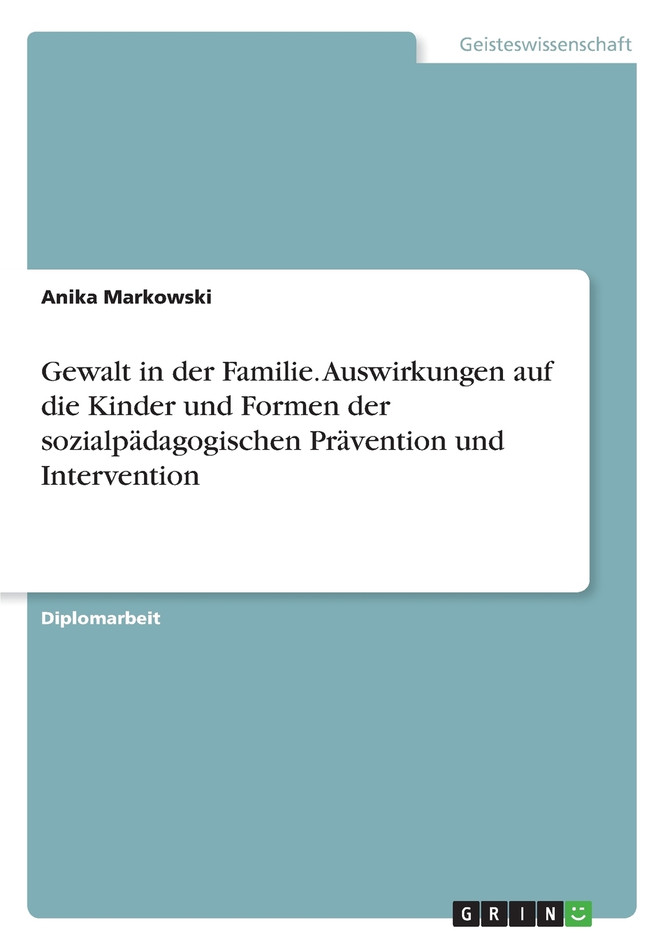 Geisteswissenschaft

Anika Markowski

Gewalt in der Familie. Auswirkungen auf die Kinder und Formen der sozialpädagogischen Prävention und Intervention

Diplomarbeit

GRIN